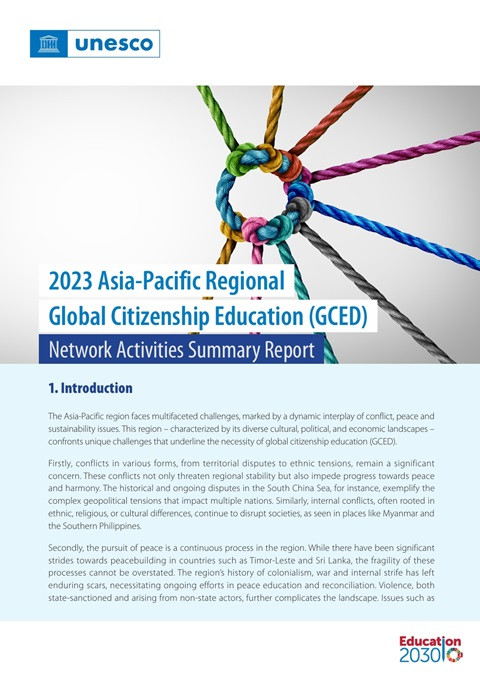 unesco

2023 Asia-Pacific Regional
Global Citizenship Education (GCED)
Network Activities Summary Report

1. Introduction

The Asia-Pacific region faces multifaceted challenges, marked by a dynamic interplay of conflict, peace and sustainability issues. This region – characterized by its diverse cultural, political, and economic landscapes – confronts unique challenges that underline the necessity of global citizenship education (GCED).

Firstly, conflicts in various forms, from territorial disputes to ethnic tensions, remain a significant concern. These conflicts not only threaten regional stability but also impede progress towards peace and harmony. The historical and ongoing disputes in the South China Sea, for instance, exemplify the complex geopolitical tensions that impact multiple nations. Similarly, internal conflicts, often rooted in ethnic, religious, or cultural differences, continue to disrupt societies, as seen in places like Myanmar and the Southern Philippines.

Secondly, the pursuit of peace is a continuous process in the region. While there have been significant strides towards peacebuilding in countries such as Timor-Leste and Sri Lanka, the fragility of these processes cannot be overstated. The region's history of colonialism, war and internal strife has left enduring scars, necessitating ongoing efforts in peace education and reconciliation. Violence, both state-sanctioned and arising from non-state actors, further complicates the landscape. Issues such as

Education 2030